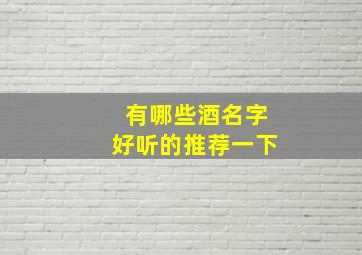 有哪些酒名字
好听的推荐一下